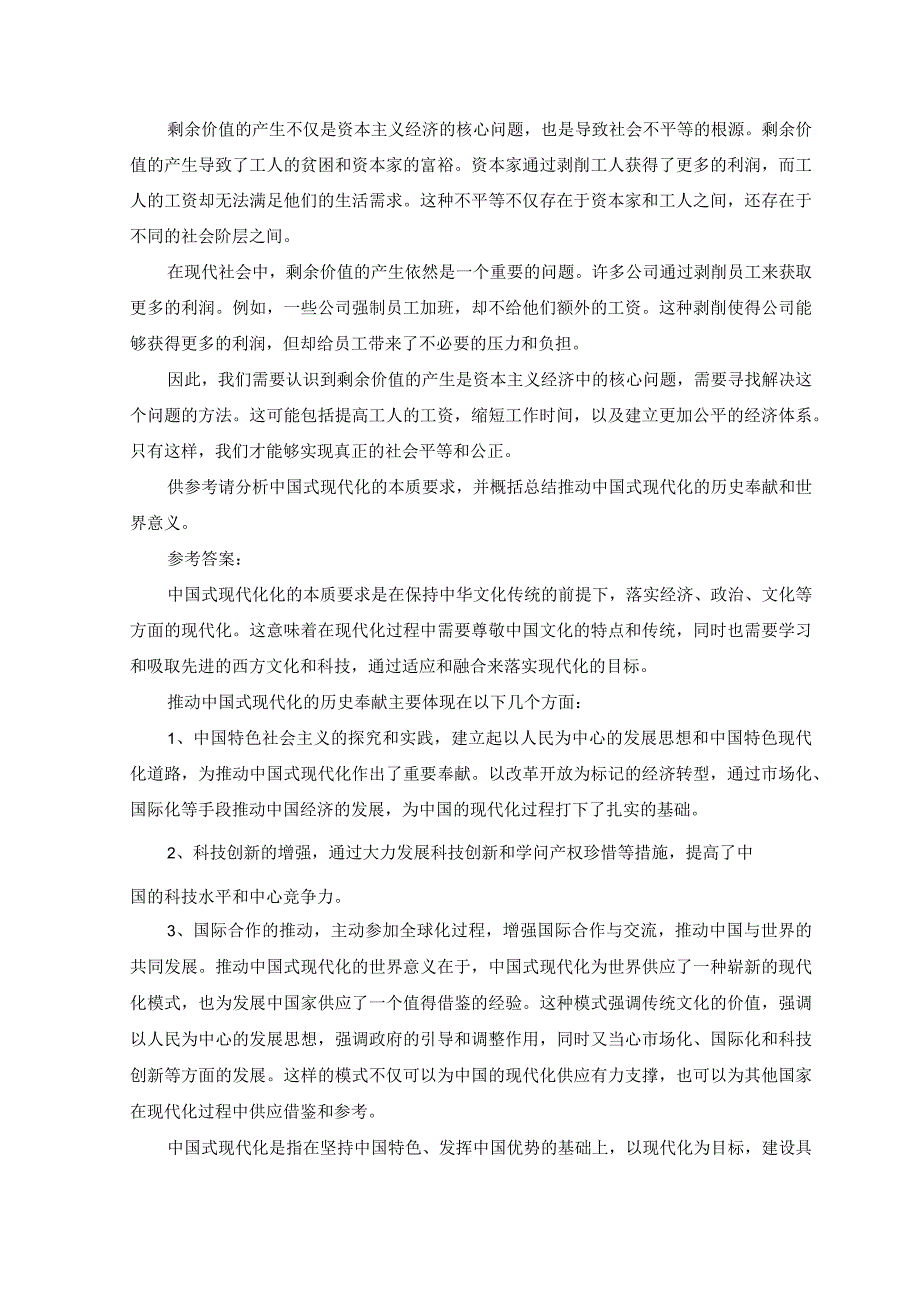 剩余价值的产生不仅是资本主义经济的核心问题，也是导致社会不平等的根源。剩余价值的产生导致了工人的贫困和资本家的富裕。资本家通过剥削工人获得了更多的利润，而工人的工资却无法满足他们的生活需求。这种不平等不仅存在于资本家和工人之间，还存在于不同的社会阶层之间。

在现代社会中，剩余价值的产生依然是一个重要的问题。许多公司通过剥削员工来获取更多的利润。例如，一些公司强制员工加班，却不给他们额外的工资。这种剥削使得公司能够获得更多的利润，但却给员工带来了不必要的压力和负担。

因此，我们需要认识到剩余价值的产生是资本主义经济中的核心问题，需要寻找解决这个问题的方法。这可能包括提高工人的工资，缩短工作时间，以及建立更加公平的经济体系。只有这样，我们才能够实现真正的社会平等和公正。

供参考请分析中国式现代化的本质要求，并概括总结推动中国式现代化的历史奉献和世界意义。

参考答案：

中国式现代化化的本质要求是在保持中华文化传统的前提下，落实经济、政治、文化等方面的现代化。这意味着在现代化过程中需要尊敬中国文化的特点和传统，同时也需要学习和吸取先进的西方文化和科技，通过适应和融合来落实现代化的目标。

推动中国式现代化的历史奉献主要体现在以下几个方面：

1、中国特色社会主义的探究和实践，建立起以人民为中心的发展思想和中国特色现代化道路，为推动中国式现代化作出了重要奉献。以改革开放为标记的经济转型，通过市场化、国际化等手段推动中国经济的发展，为中国的现代化过程打下了扎实的基础。

2、科技创新的增强，通过大力发展科技创新和学问产权珍惜等措施，提高了中国的科技水平和中心竞争力。

3、国际合作的推动，主动参加全球化过程，增强国际合作与交流，推动中国与世界的共同发展。推动中国式现代化的世界意义在于，中国式现代化为世界供应了一种崭新的现代化模式，也为发展中国家供应了一个值得借鉴的经验。这种模式强调传统文化的价值，强调以人民为中心的发展思想，强调政府的引导和调整作用，同时又当心市场化、国际化和科技创新等方面的发展。这样的模式不仅可以为中国的现代化供应有力支撑，也可以为其他国家在现代化过程中供应借鉴和参考。

中国式现代化是指在坚持中国特色、发挥中国优势的基础上，以现代化为目标，建设具